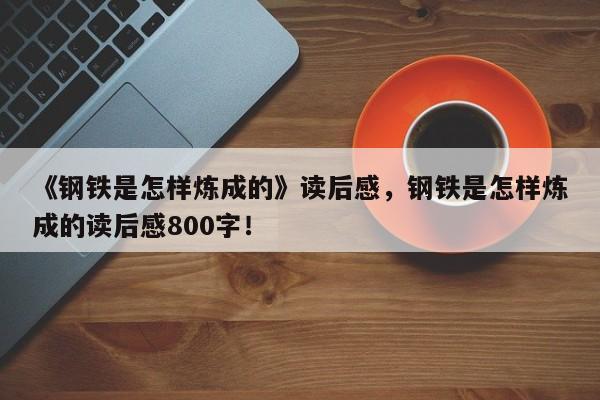 《钢铁是怎样炼成的》读后感，钢铁是怎样炼成的读后感800字！